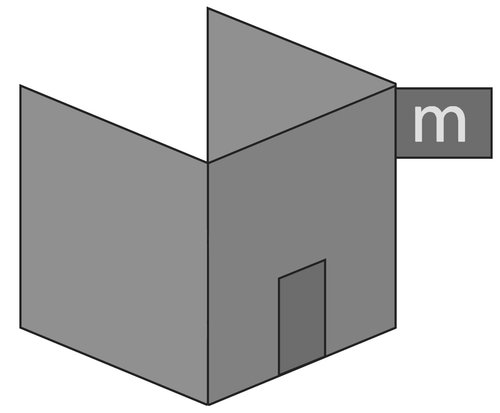 m